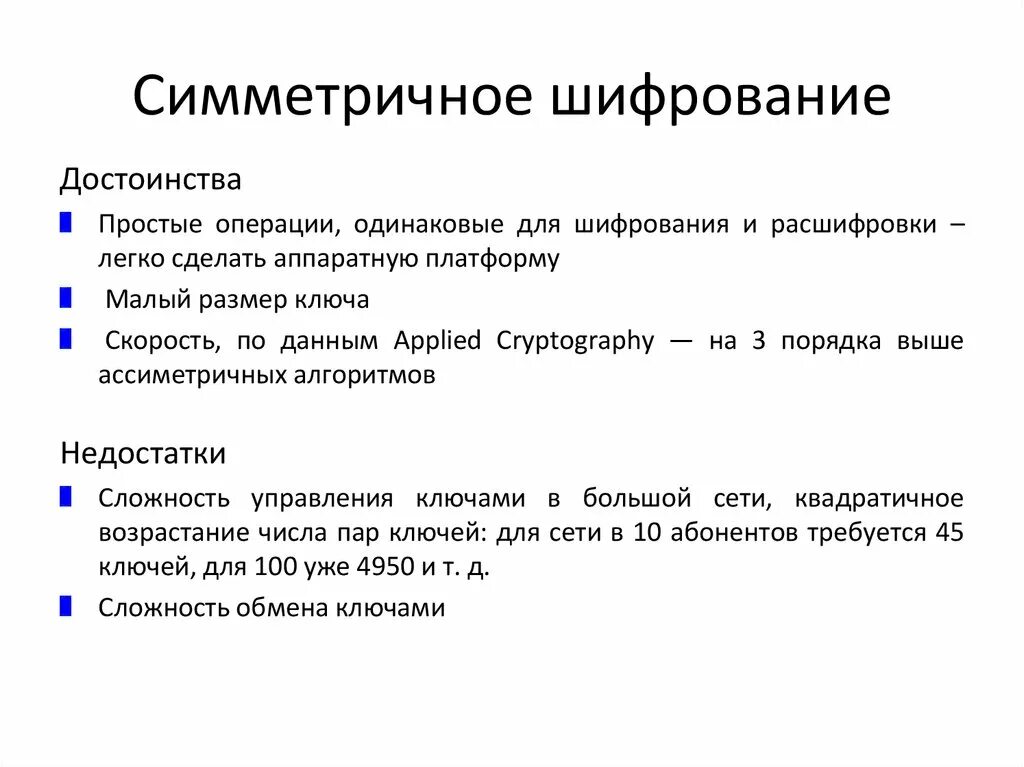 Симметричное шифрование

Достоинства

Простые операции, одинаковые для шифрования и расшифровки – легко сделать аппаратную платформу

Малый размер ключа

Скорость, по данным Applied Cryptography — на 3 порядка выше ассиметричных алгоритмов

Недостатки

Сложность управления ключами в большой сети, квадратичное возрастание числа пар ключей: для сети в 10 абонентов требуется 45 ключей, для 100 уже 4950 и т. д.

Сложность обмена ключами